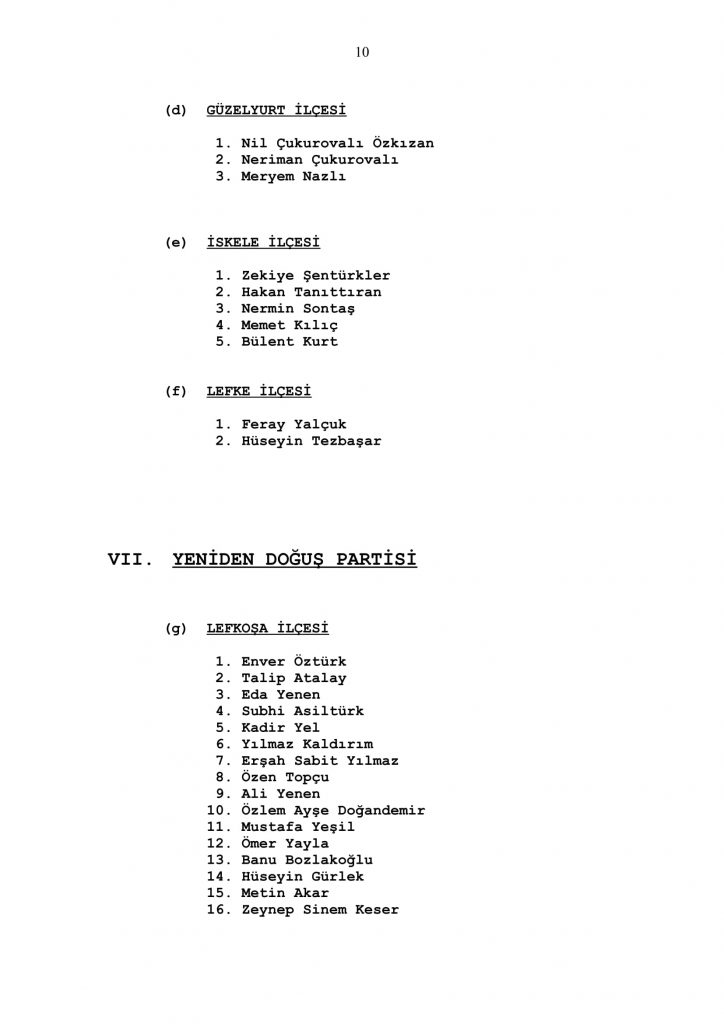 10

(d) GÜZELYURT İLÇESİ

1. Nil Çukurovalı Özkızan
2. Neriman Çukurovalı
3. Meryem Nazlı

(e) İSKELE İLÇESİ

1. Zekiye Şentürkler
2. Hakan Tanıttıran
3. Nermin Sontaş
4. Memet Kılıç
5. Bülent Kurt

(f) LEFKE İLÇESİ

1. Feray Yalçuk
2. Hüseyin Tezbaşar

VII. YENİDEN DOĞUŞ PARTİSİ

(g) LEFKOŞA İLÇESİ

1. Enver Öztürk
2. Talip Atalay
3. Eda Yenen
4. Subhi Asiltürk
5. Kadir Yel
6. Yılmaz Kaldırım
7. Erşah Sabit Yılmaz
8. Özen Topçu
9. Ali Yenen
10. Özlem Ayşe Doğandemir
11. Mustafa Yeşil
12. Ömer Yayla
13. Banu Bozlakoğlu
14. Hüseyin Gürlek
15. Metin Akar
16. Zeynep Sinem Keser